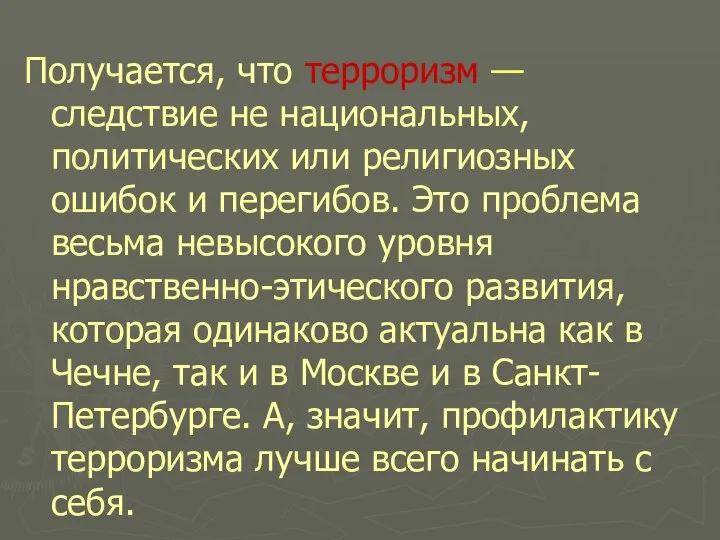 Получается, что терроризм — следствие не национальных, политических или религиозных ошибок и перегибов. Это проблема весьма невысокого уровня нравственно-этического развития, которая одинаково актуальна как в Чечне, так и в Москве и в Санкт-Петербурге. А, значит, профилактику терроризма лучше всего начинать с себя.